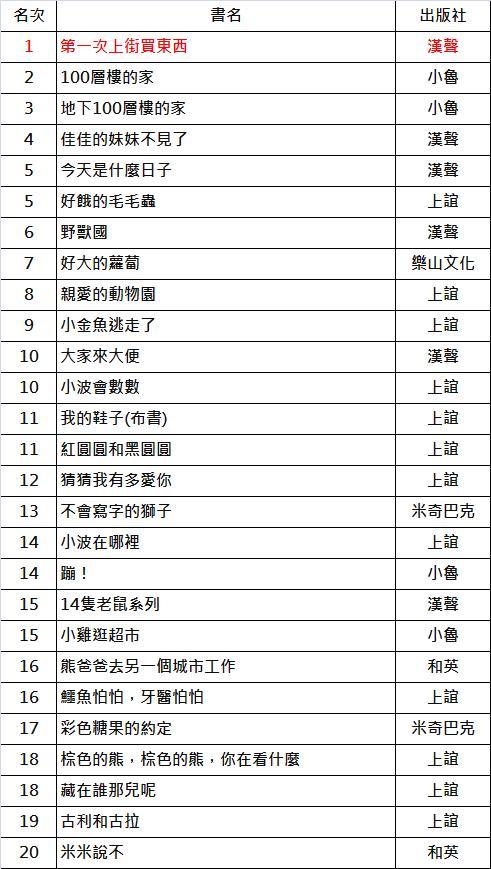 | 名次 | 書名 | 出版社 |
|---|---|---|
| 1 | 第一次上街買東西 | 漢聲 |
| 2 | 100層樓的家 | 小魯 |
| 3 | 地下100層樓的家 | 小魯 |
| 4 | 佳佳的妹妹不見了 | 漢聲 |
| 5 | 今天是什麼日子 | 漢聲 |
| 5 | 好餓的毛毛蟲 | 上誼 |
| 6 | 野獸國 | 漢聲 |
| 7 | 好大的蘿蔔 | 樂山文化 |
| 8 | 親愛的動物園 | 上誼 |
| 9 | 小金魚逃走了 | 上誼 |
| 10 | 大家來大便 | 漢聲 |
| 10 | 小波會數數 | 上誼 |
| 11 | 我的鞋子(布書) | 上誼 |
| 11 | 紅圓圓和黑圓圓 | 上誼 |
| 12 | 猜猜我有多愛你 | 上誼 |
| 13 | 不會寫字的獅子 | 米奇巴克 |
| 14 | 小波在哪裡 | 上誼 |
| 14 | 蹦！ | 小魯 |
| 15 | 14隻老鼠系列 | 漢聲 |
| 15 | 小雞逛超市 | 小魯 |
| 16 | 熊爸爸去另一個城市工作 | 和英 |
| 16 | 鱷魚怕怕，牙醫怕怕 | 上誼 |
| 17 | 彩色糖果的約定 | 米奇巴克 |
| 18 | 棕色的熊，棕色的熊，你在看什麼 | 上誼 |
| 18 | 藏在誰那兒呢 | 上誼 |
| 19 | 古利和古拉 | 上誼 |
| 20 | 米米說不 | 和英 |